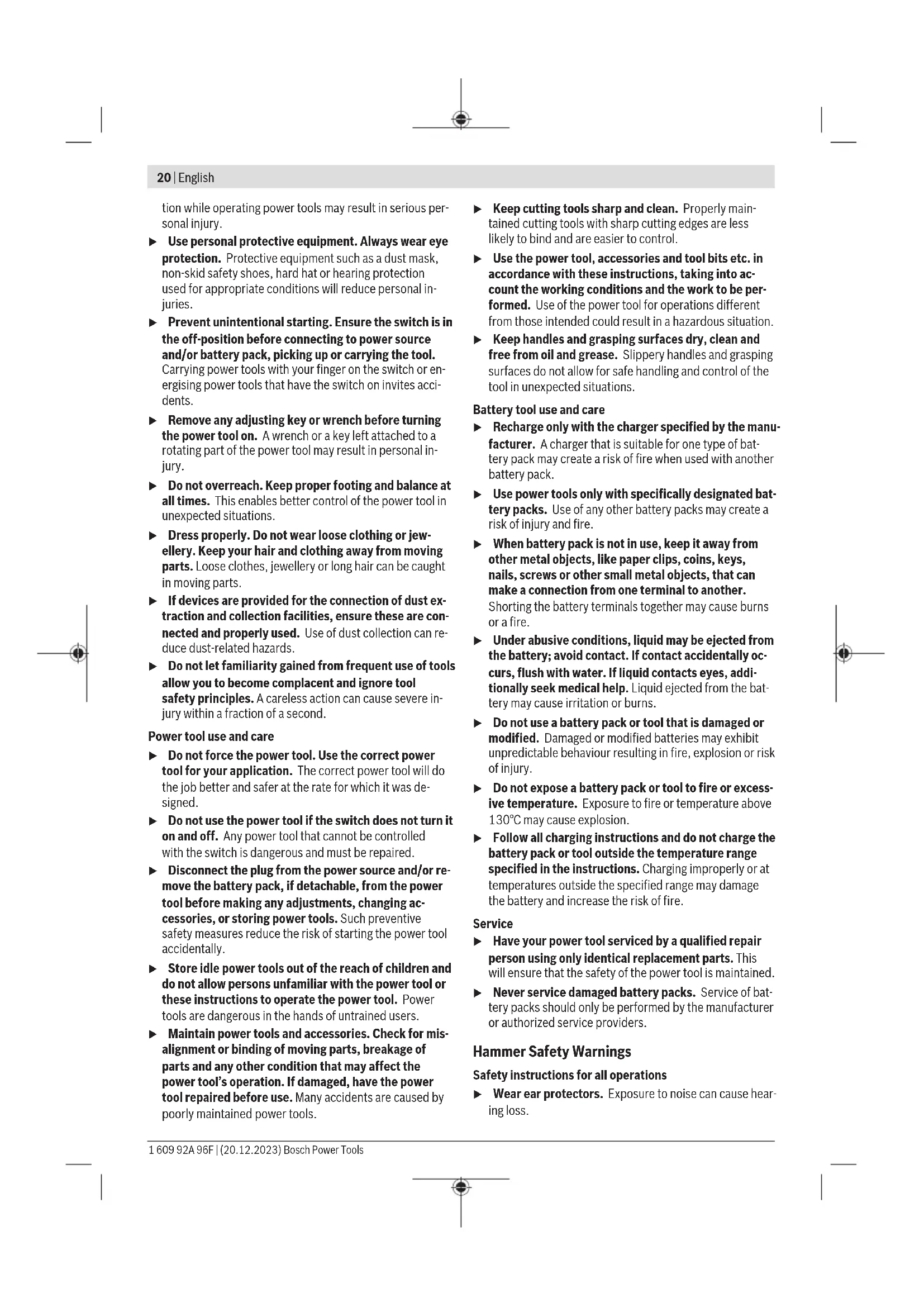 20 | English

tion while operating power tools may result in serious personal injury.

▶ Use personal protective equipment. Always wear eye protection. Protective equipment such as a dust mask, non-skid safety shoes, hard hat or hearing protection used for appropriate conditions will reduce personal injuries.

▶ Prevent unintentional starting. Ensure the switch is in the off-position before connecting to power source and/or battery pack, picking up or carrying the tool. Carrying power tools with your finger on the switch or energising power tools that have the switch on invites accidents.

▶ Remove any adjusting key or wrench before turning the power tool on. A wrench or a key left attached to a rotating part of the power tool may result in personal injury.

▶ Do not overreach. Keep proper footing and balance at all times. This enables better control of the power tool in unexpected situations.

▶ Dress properly. Do not wear loose clothing or jewellery. Keep your hair and clothing away from moving parts. Loose clothes, jewellery or long hair can be caught in moving parts.

▶ If devices are provided for the connection of dust extraction and collection facilities, ensure these are connected and properly used. Use of dust collection can reduce dust-related hazards.

▶ Do not let familiarity gained from frequent use of tools allow you to become complacent and ignore tool safety principles. A careless action can cause severe injury within a fraction of a second.

Power tool use and care

▶ Do not force the power tool. Use the correct power tool for your application. The correct power tool will do the job better and safer at the rate for which it was designed.

▶ Do not use the power tool if the switch does not turn it on and off. Any power tool that cannot be controlled with the switch is dangerous and must be repaired.

▶ Disconnect the plug from the power source and/or remove the battery pack, if detachable, from the power tool before making any adjustments, changing accessories, or storing power tools. Such preventive safety measures reduce the risk of starting the power tool accidentally.

▶ Store idle power tools out of the reach of children and do not allow persons unfamiliar with the power tool or these instructions to operate the power tool. Power tools are dangerous in the hands of untrained users.

▶ Maintain power tools and accessories. Check for misalignment or binding of moving parts, breakage of parts and any other condition that may affect the power tool's operation. If damaged, have the power tool repaired before use. Many accidents are caused by poorly maintained power tools.

▶ Keep cutting tools sharp and clean. Properly maintained cutting tools with sharp cutting edges are less likely to bind and are easier to control.

▶ Use the power tool, accessories and tool bits etc. in accordance with these instructions, taking into account the working conditions and the work to be performed. Use of the power tool for operations different from those intended could result in a hazardous situation.

▶ Keep handles and grasping surfaces dry, clean and free from oil and grease. Slippery handles and grasping surfaces do not allow for safe handling and control of the tool in unexpected situations.

Battery tool use and care

▶ Recharge only with the charger specified by the manufacturer. A charger that is suitable for one type of battery pack may create a risk of fire when used with another battery pack.

▶ Use power tools only with specifically designated battery packs. Use of any other battery packs may create a risk of injury and fire.

▶ When battery pack is not in use, keep it away from other metal objects, like paper clips, coins, keys, nails, screws or other small metal objects, that can make a connection from one terminal to another. Shorting the battery terminals together may cause burns or a fire.

▶ Under abusive conditions, liquid may be ejected from the battery; avoid contact. If contact accidentally occurs, flush with water. If liquid contacts eyes, additionally seek medical help. Liquid ejected from the battery may cause irritation or burns.

▶ Do not use a battery pack or tool that is damaged or modified. Damaged or modified batteries may exhibit unpredictable behaviour resulting in fire, explosion or risk of injury.

▶ Do not expose a battery pack or tool to fire or excessive temperature. Exposure to fire or temperature above 130°C may cause explosion.

▶ Follow all charging instructions and do not charge the battery pack or tool outside the temperature range specified in the instructions. Charging improperly or at temperatures outside the specified range may damage the battery and increase the risk of fire.

Service

▶ Have your power tool serviced by a qualified repair person using only identical replacement parts. This will ensure that the safety of the power tool is maintained.

▶ Never service damaged battery packs. Service of battery packs should only be performed by the manufacturer or authorized service providers.

Hammer Safety Warnings

Safety instructions for all operations

▶ Wear ear protectors. Exposure to noise can cause hearing loss.

1 609 92A 96F | (20.12.2023) Bosch Power Tools